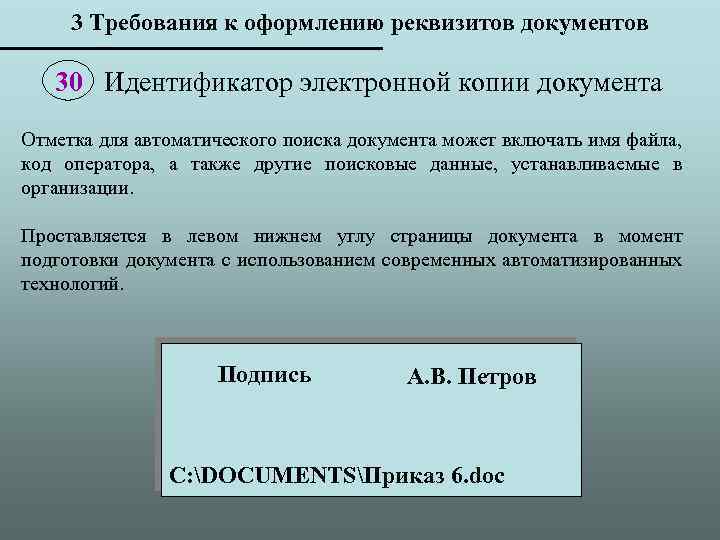 3 Требования к оформлению реквизитов документов

30 Идентификатор электронной копии документа

Отметка для автоматического поиска документа может включать имя файла, код оператора, а также другие поисковые данные, устанавливаемые в организации.

Проставляется в левом нижнем углу страницы документа в момент подготовки документа с использованием современных автоматизированных технологий.

Подпись А.В. Петров

C:\DOCUMENTS\Приказ 6.doc